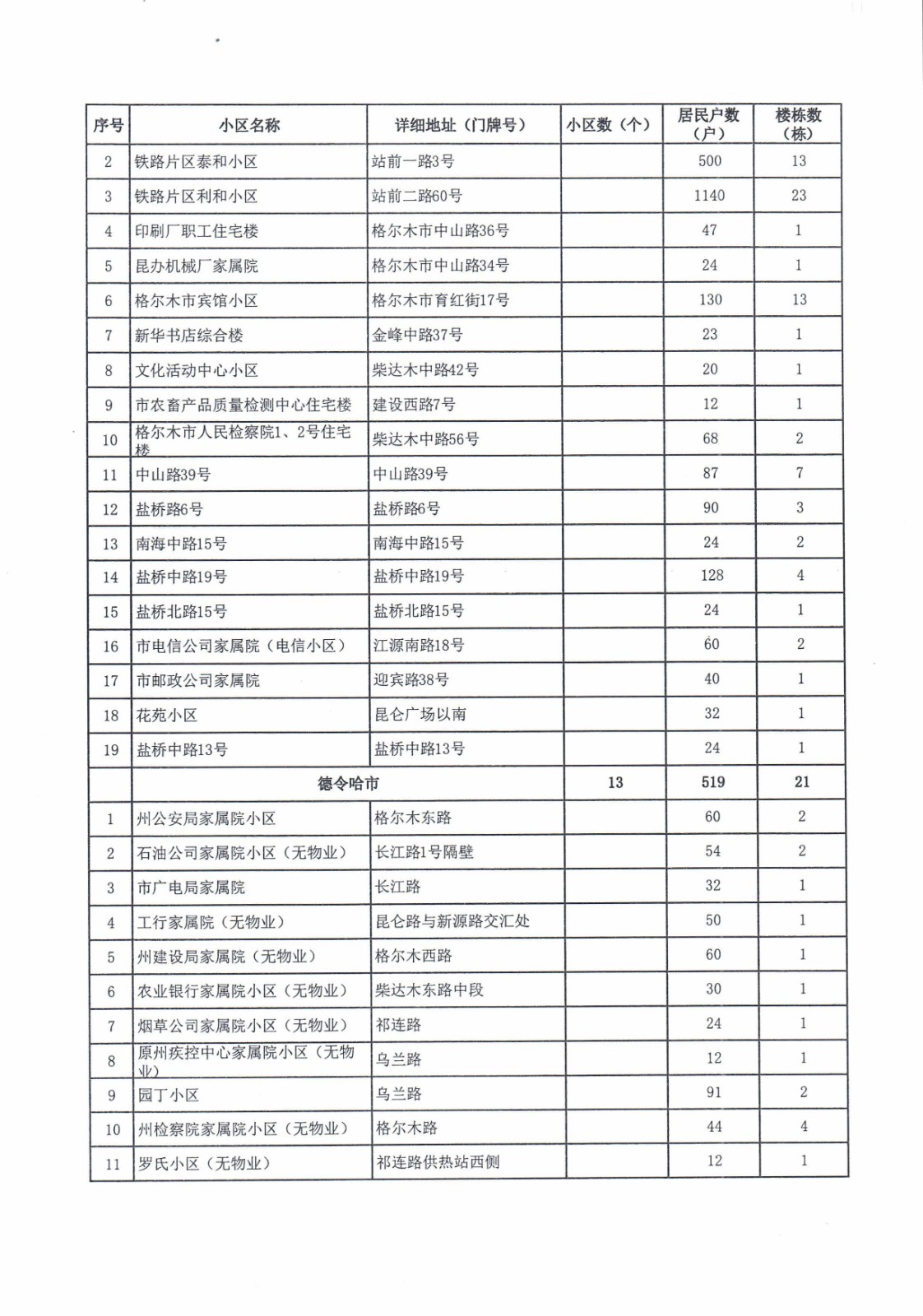 | 序号 | 小区名称 | 详细地址（门牌号） | 小区数（个） | 居民户数（户） | 楼栋数（栋） |
|---|---|---|---|---|---|
| 2 | 铁路片区泰和小区 | 站前一路3号 | | 500 | 13 |
| 3 | 铁路片区利和小区 | 站前二路60号 | | 1140 | 23 |
| 4 | 印刷厂职工住宅楼 | 格尔木市中山路36号 | | 47 | 1 |
| 5 | 昆办机械厂家属院 | 格尔木市中山路34号 | | 24 | 1 |
| 6 | 格尔木市宾馆小区 | 格尔木市育红街17号 | | 130 | 13 |
| 7 | 新华书店综合楼 | 金峰中路37号 | | 23 | 1 |
| 8 | 文化活动中心小区 | 柴达木中路42号 | | 20 | 1 |
| 9 | 市农畜产品质量检测中心住宅楼 | 建设西路7号 | | 12 | 1 |
| 10 | 格尔木市人民检察院1、2号住宅楼 | 柴达木中路56号 | | 68 | 2 |
| 11 | 中山路39号 | 中山路39号 | | 87 | 7 |
| 12 | 盐桥路6号 | 盐桥路6号 | | 90 | 3 |
| 13 | 南海中路15号 | 南海中路15号 | | 24 | 2 |
| 14 | 盐桥中路19号 | 盐桥中路19号 | | 128 | 4 |
| 15 | 盐桥北路15号 | 盐桥北路15号 | | 24 | 1 |
| 16 | 市电信公司家属院（电信小区） | 江源南路18号 | | 60 | 2 |
| 17 | 市邮政公司家属院 | 迎宾路38号 | | 40 | 1 |
| 18 | 花苑小区 | 昆仑广场以南 | | 32 | 1 |
| 19 | 盐桥中路13号 | 盐桥中路13号 | | 24 | 1 |
| | 德令哈市 | | 13 | 519 | 21 |
| 1 | 州公安局家属院小区 | 格尔木东路 | | 60 | 2 |
| 2 | 石油公司家属院小区（无物业） | 长江路1号隔壁 | | 54 | 2 |
| 3 | 市广电局家属院 | 长江路 | | 32 | 1 |
| 4 | 工行家属院（无物业） | 昆仑路与新源路交汇处 | | 50 | 1 |
| 5 | 州建设局家属院（无物业） | 格尔木西路 | | 60 | 1 |
| 6 | 农业银行家属院小区（无物业） | 柴达木东路中段 | | 30 | 1 |
| 7 | 烟草公司家属院小区（无物业） | 祁连路 | | 24 | 1 |
| 8 | 原州疾控中心家属院小区（无物业） | 乌兰路 | | 12 | 1 |
| 9 | 园丁小区 | 乌兰路 | | 91 | 2 |
| 10 | 州检察院家属院小区（无物业） | 格尔木路 | | 44 | 4 |
| 11 | 罗氏小区（无物业） | 祁连路供热站西侧 | | 12 | 1 |